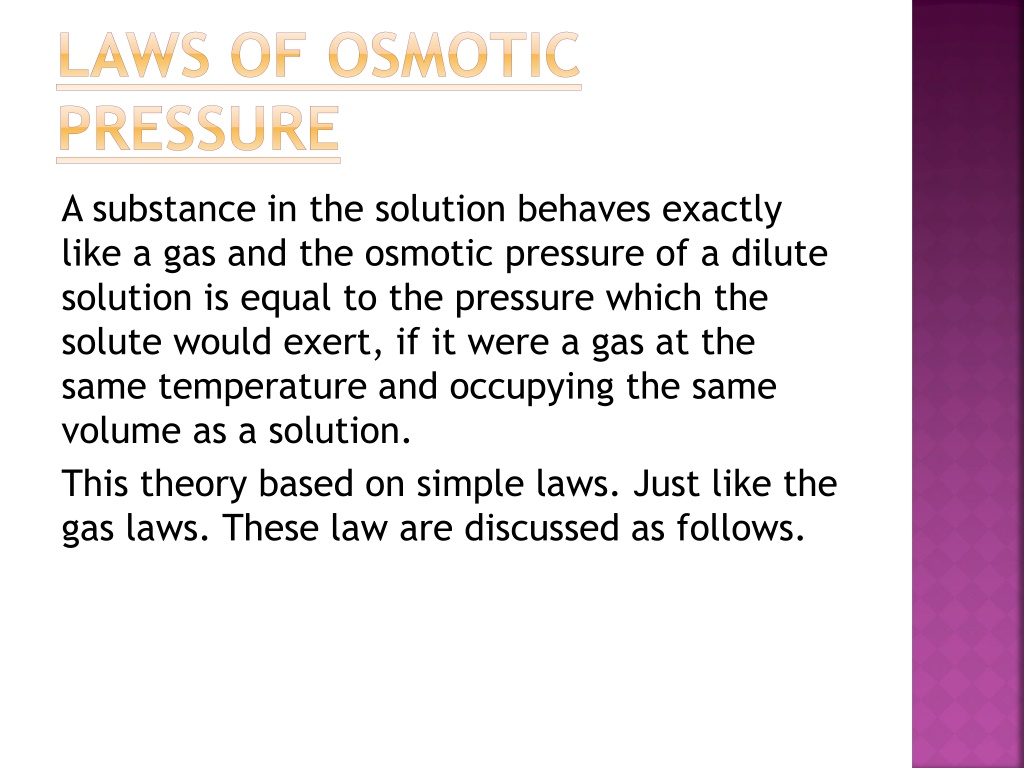 LAWS OF OSMOTIC PRESSURE

A substance in the solution behaves exactly like a gas and the osmotic pressure of a dilute solution is equal to the pressure which the solute would exert, if it were a gas at the same temperature and occupying the same volume as a solution.

This theory based on simple laws. Just like the gas laws. These law are discussed as follows.